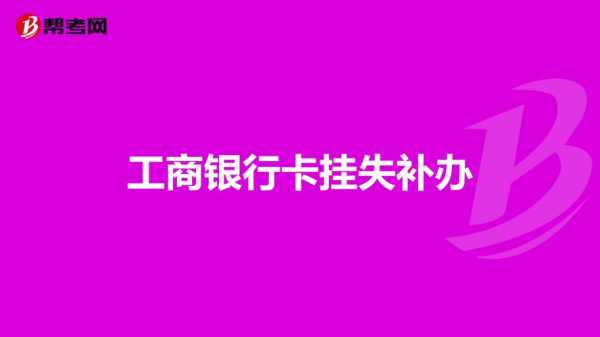 帮考网

工商银行卡挂失补办